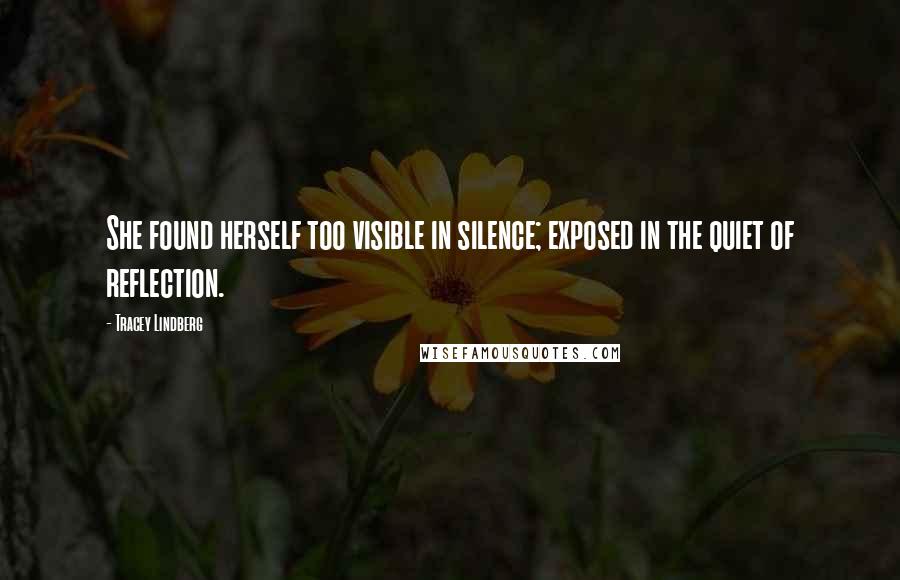 She found herself too visible in silence; exposed in the quiet of reflection.

- Tracey Lindberg

WISEFAMOUSQUOTES.COM